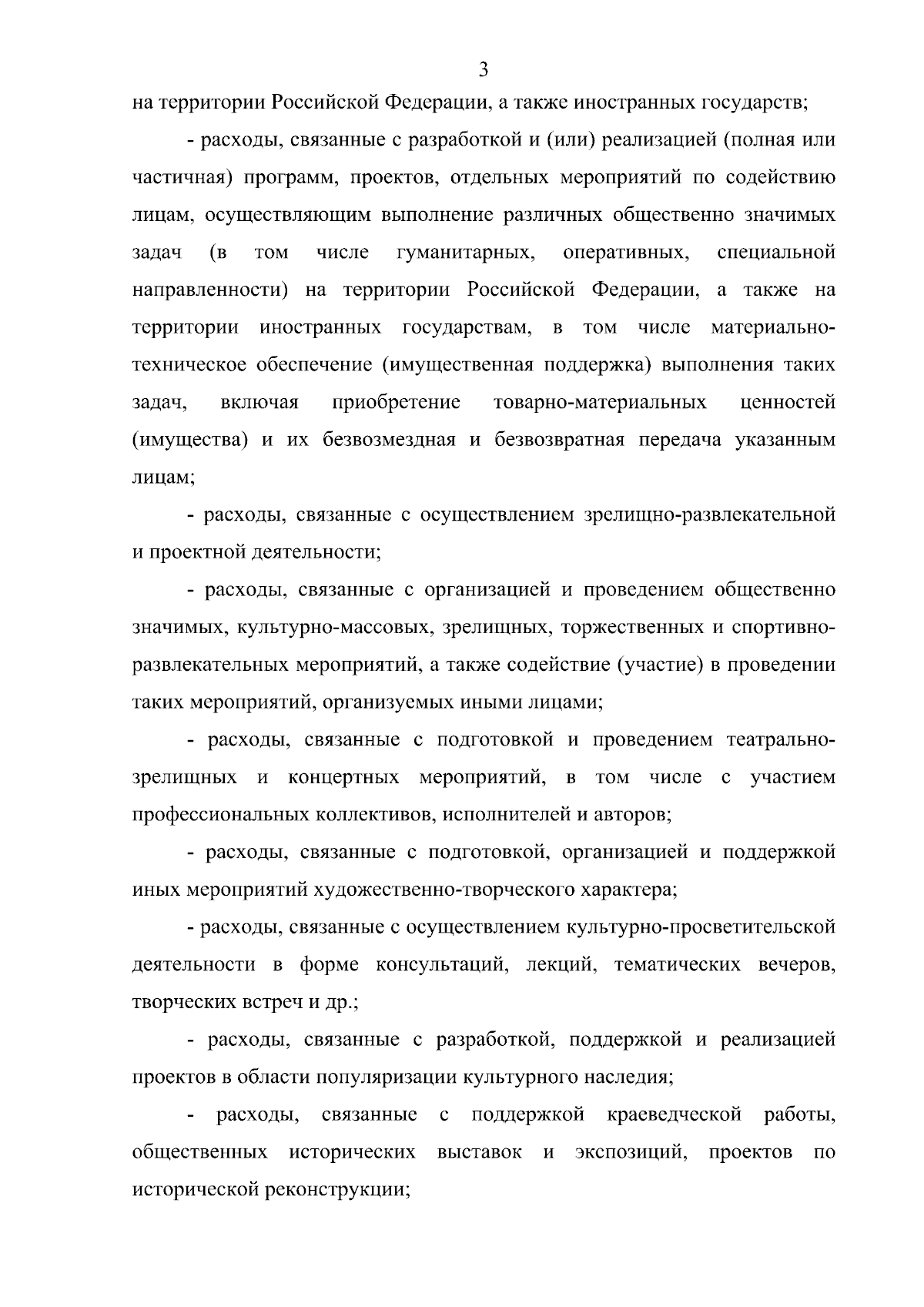 3

на территории Российской Федерации, а также иностранных государств;

- расходы, связанные с разработкой и (или) реализацией (полная или частичная) программ, проектов, отдельных мероприятий по содействию лицам, осуществляющим выполнение различных общественно значимых задач (в том числе гуманитарных, оперативных, специальной направленности) на территории Российской Федерации, а также на территории иностранных государствам, в том числе материально-техническое обеспечение (имущественная поддержка) выполнения таких задач, включая приобретение товарно-материальных ценностей (имущества) и их безвозмездная и безвозвратная передача указанным лицам;

- расходы, связанные с осуществлением зрелищно-развлекательной и проектной деятельности;

- расходы, связанные с организацией и проведением общественно значимых, культурно-массовых, зрелищных, торжественных и спортивно-развлекательных мероприятий, а также содействие (участие) в проведении таких мероприятий, организуемых иными лицами;

- расходы, связанные с подготовкой и проведением театрально-зрелищных и концертных мероприятий, в том числе с участием профессиональных коллективов, исполнителей и авторов;

- расходы, связанные с подготовкой, организацией и поддержкой иных мероприятий художественно-творческого характера;

- расходы, связанные с осуществлением культурно-просветительской деятельности в форме консультаций, лекций, тематических вечеров, творческих встреч и др.;

- расходы, связанные с разработкой, поддержкой и реализацией проектов в области популяризации культурного наследия;

- расходы, связанные с поддержкой краеведческой работы, общественных исторических выставок и экспозиций, проектов по исторической реконструкции;